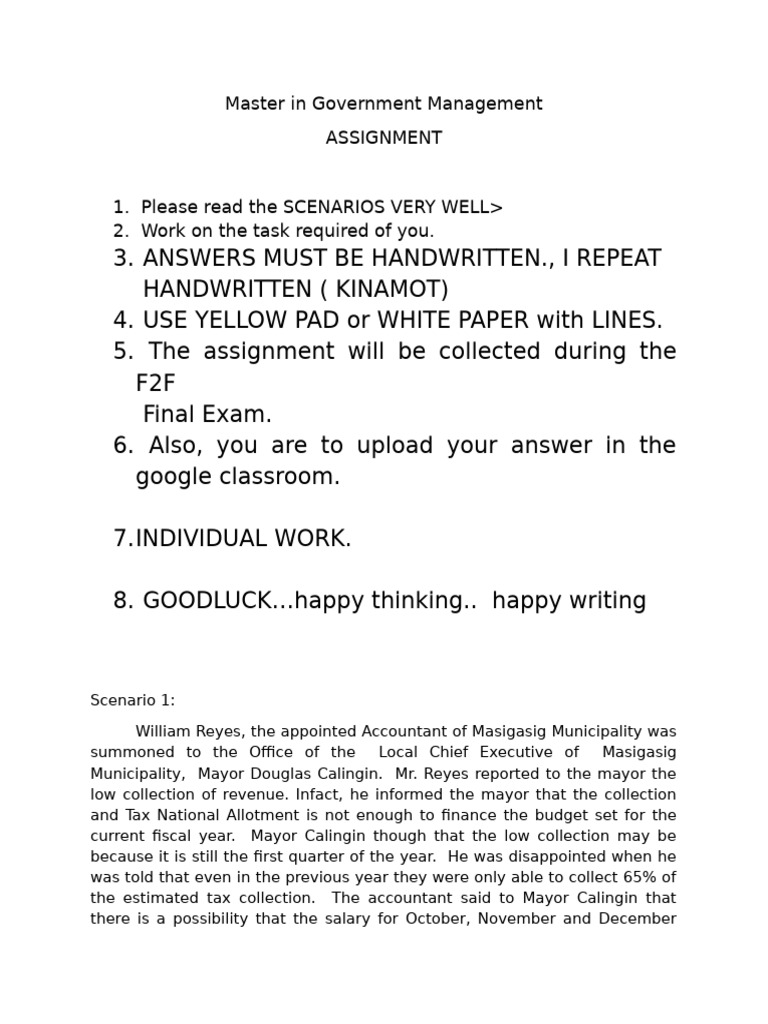 Master in Government Management

ASSIGNMENT

1. Please read the SCENARIOS VERY WELL>
2. Work on the task required of you.
3. ANSWERS MUST BE HANDWRITTEN., I REPEAT HANDWRITTEN ( KINAMOT)
4. USE YELLOW PAD or WHITE PAPER with LINES.
5. The assignment will be collected during the F2F Final Exam.
6. Also, you are to upload your answer in the google classroom.

7.INDIVIDUAL WORK.

8. GOODLUCK...happy thinking.. happy writing

Scenario 1:

William Reyes, the appointed Accountant of Masigasig Municipality was summoned to the Office of the Local Chief Executive of Masigasig Municipality, Mayor Douglas Calingin. Mr. Reyes reported to the mayor the low collection of revenue. Infact, he informed the mayor that the collection and Tax National Allotment is not enough to finance the budget set for the current fiscal year. Mayor Calingin though that the low collection may be because it is still the first quarter of the year. He was disappointed when he was told that even in the previous year they were only able to collect 65% of the estimated tax collection. The accountant said to Mayor Calingin that there is a possibility that the salary for October, November and December